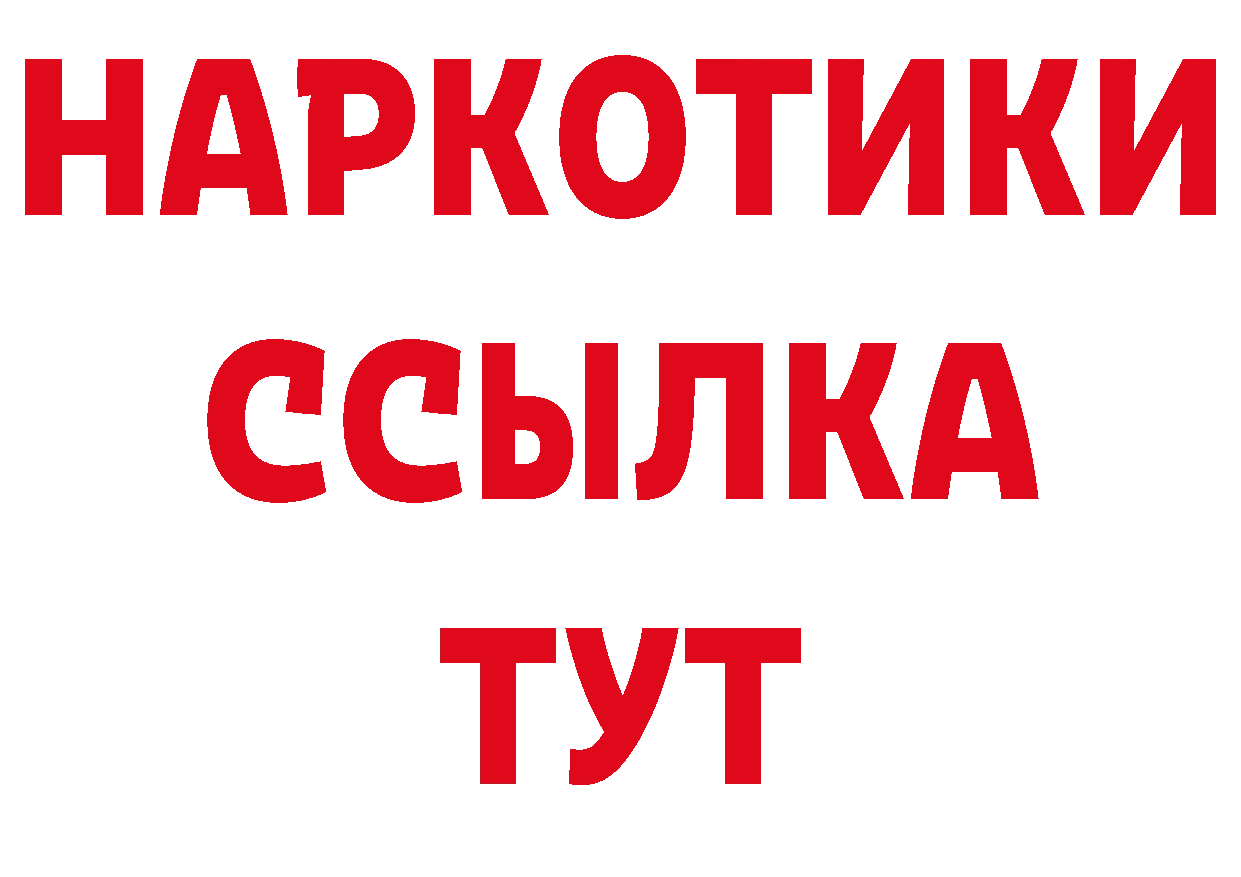 НАРКОТИКИ ССЫЛКА ТУТ